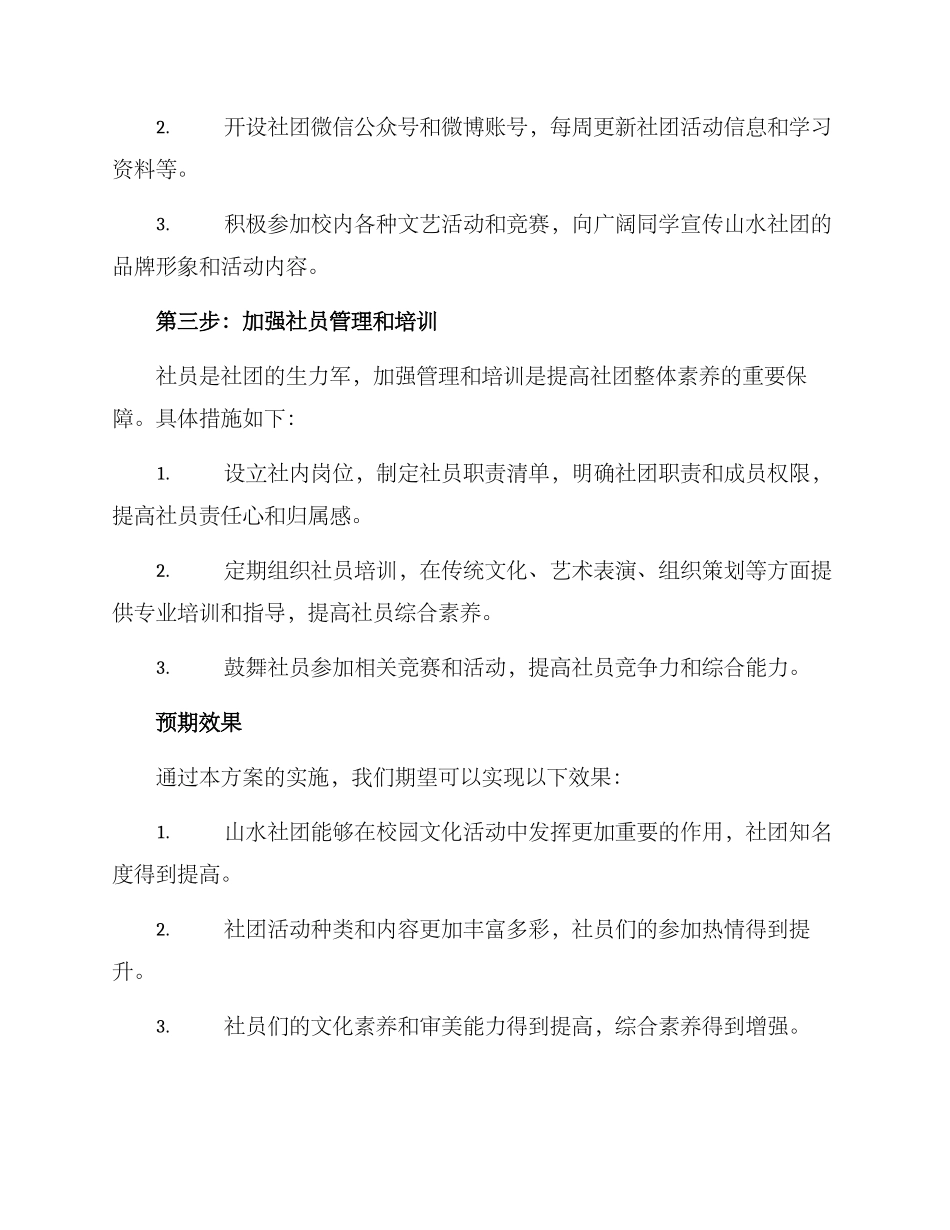 2. 开设社团微信公众号和微博账号，每周更新社团活动信息和学习资料等。

3. 积极参加校内各种文艺活动和竞赛，向广阔同学宣传山水社团的品牌形象和活动内容。

第三步：加强社员管理和培训

社员是社团的生力军，加强管理和培训是提高社团整体素养的重要保障。具体措施如下：

1. 设立社内岗位，制定社员职责清单，明确社团职责和成员权限，提高社员责任心和归属感。

2. 定期组织社员培训，在传统文化、艺术表演、组织策划等方面提供专业培训和指导，提高社员综合素养。

3. 鼓舞社员参加相关竞赛和活动，提高社员竞争力和综合能力。

预期效果

通过本方案的实施，我们期望可以实现以下效果：

1. 山水社团能够在校园文化活动中发挥更加重要的作用，社团知名度得到提高。

2. 社团活动种类和内容更加丰富多彩，社员们的参加热情得到提升。

3. 社员们的文化素养和审美能力得到提高，综合素养得到增强。